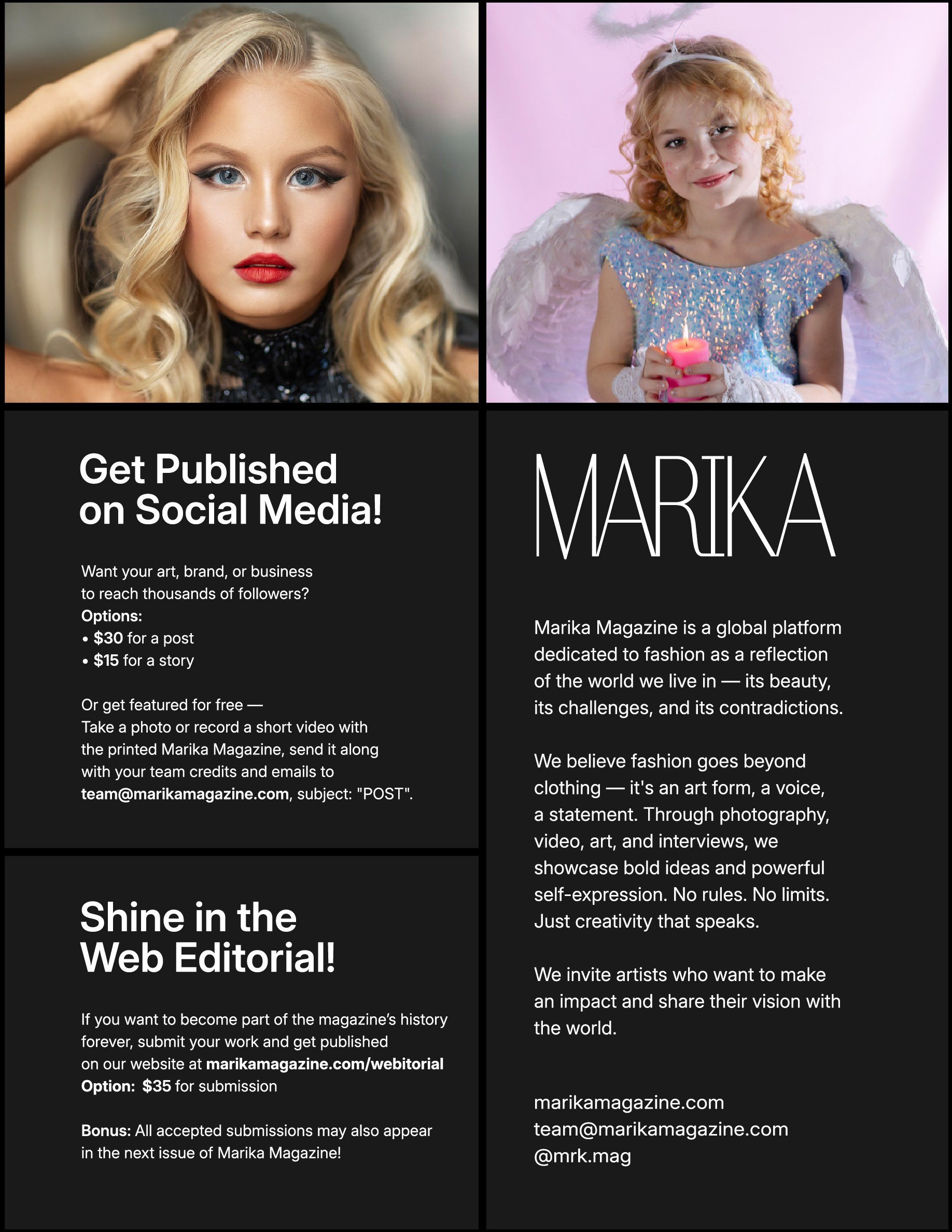 Get Published on Social Media!

Want your art, brand, or business to reach thousands of followers?
Options:
• $30 for a post
• $15 for a story

Or get featured for free —
Take a photo or record a short video with the printed Marika Magazine, send it along with your team credits and emails to team@marikamagazine.com, subject: "POST".

Shine in the Web Editorial!

If you want to become part of the magazine's history forever, submit your work and get published on our website at marikamagazine.com/webitorial
Option: $35 for submission

Bonus: All accepted submissions may also appear in the next issue of Marika Magazine!

MARIKA

Marika Magazine is a global platform dedicated to fashion as a reflection of the world we live in — its beauty, its challenges, and its contradictions.

We believe fashion goes beyond clothing — it's an art form, a voice, a statement. Through photography, video, art, and interviews, we showcase bold ideas and powerful self-expression. No rules. No limits. Just creativity that speaks.

We invite artists who want to make an impact and share their vision with the world.

marikamagazine.com
team@marikamagazine.com
@mrk.mag